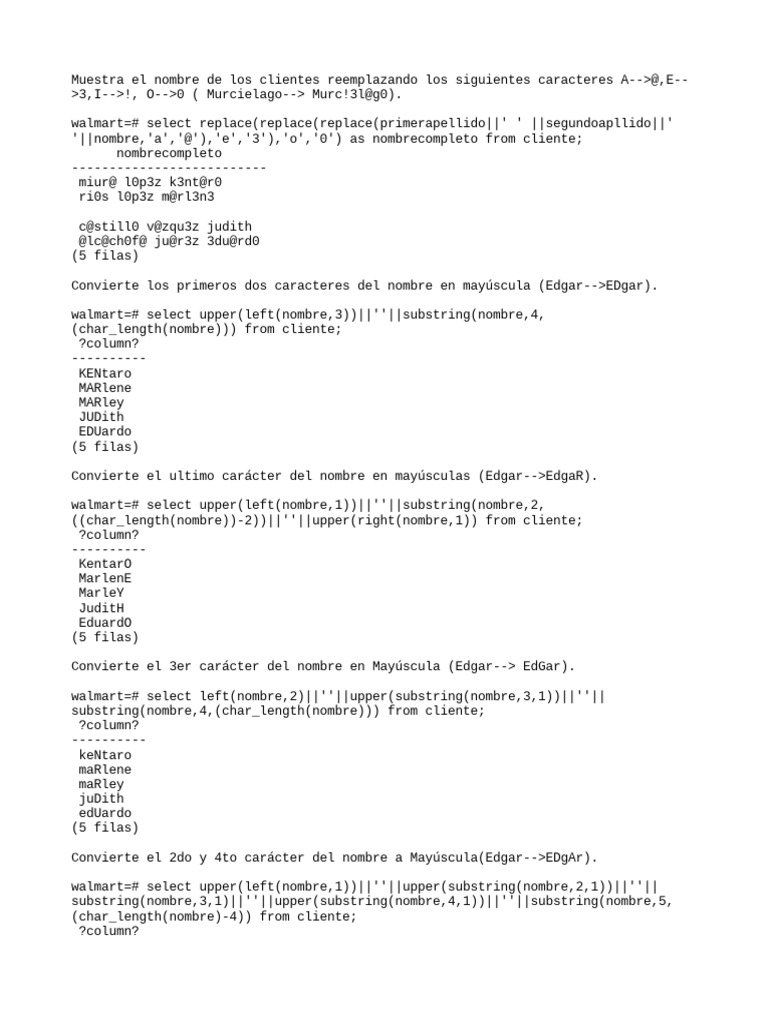 Muestra el nombre de los clientes reemplazando los siguientes caracteres A-->@,E-->3,I-->!, O-->0 ( Murcielago--> Murc!3l@g0).

walmart=# select replace(replace(replace(primerapellido||' ' ||segundoapllido||' '||nombre,'a','@'),'e','3'),'o','0') as nombrecompleto from cliente;
 nombrecompleto
--------------------------
 miur@ l0p3z k3nt@r0
 ri0s l0p3z m@rl3n3

 c@still0 v@zqu3z judith
 @lc@ch0f@ ju@r3z 3du@rd0
(5 filas)

Convierte los primeros dos caracteres del nombre en mayúscula (Edgar-->EDgar).

walmart=# select upper(left(nombre,3))||''||substring(nombre,4,(char_length(nombre))) from cliente;
 ?column?
----------
 KENtaro
 MARlene
 MARley
 JUDith
 EDUardo
(5 filas)

Convierte el ultimo carácter del nombre en mayúsculas (Edgar-->EdgaR).

walmart=# select upper(left(nombre,1))||''||substring(nombre,2,((char_length(nombre))-2))||''||upper(right(nombre,1)) from cliente;
 ?column?
----------
 KentarO
 MarlenE
 MarleY
 JuditH
 EduardO
(5 filas)

Convierte el 3er carácter del nombre en Mayúscula (Edgar--> EdGar).

walmart=# select left(nombre,2)||''||upper(substring(nombre,3,1))||''||substring(nombre,4,(char_length(nombre))) from cliente;
 ?column?
----------
 keNtaro
 maRlene
 maRley
 juDith
 edUardo
(5 filas)

Convierte el 2do y 4to carácter del nombre a Mayúscula(Edgar-->EDgAr).

walmart=# select upper(left(nombre,1))||''||upper(substring(nombre,2,1))||''||substring(nombre,3,1)||''||upper(substring(nombre,4,1))||''||substring(nombre,5,(char_length(nombre)-4)) from cliente;
 ?column?